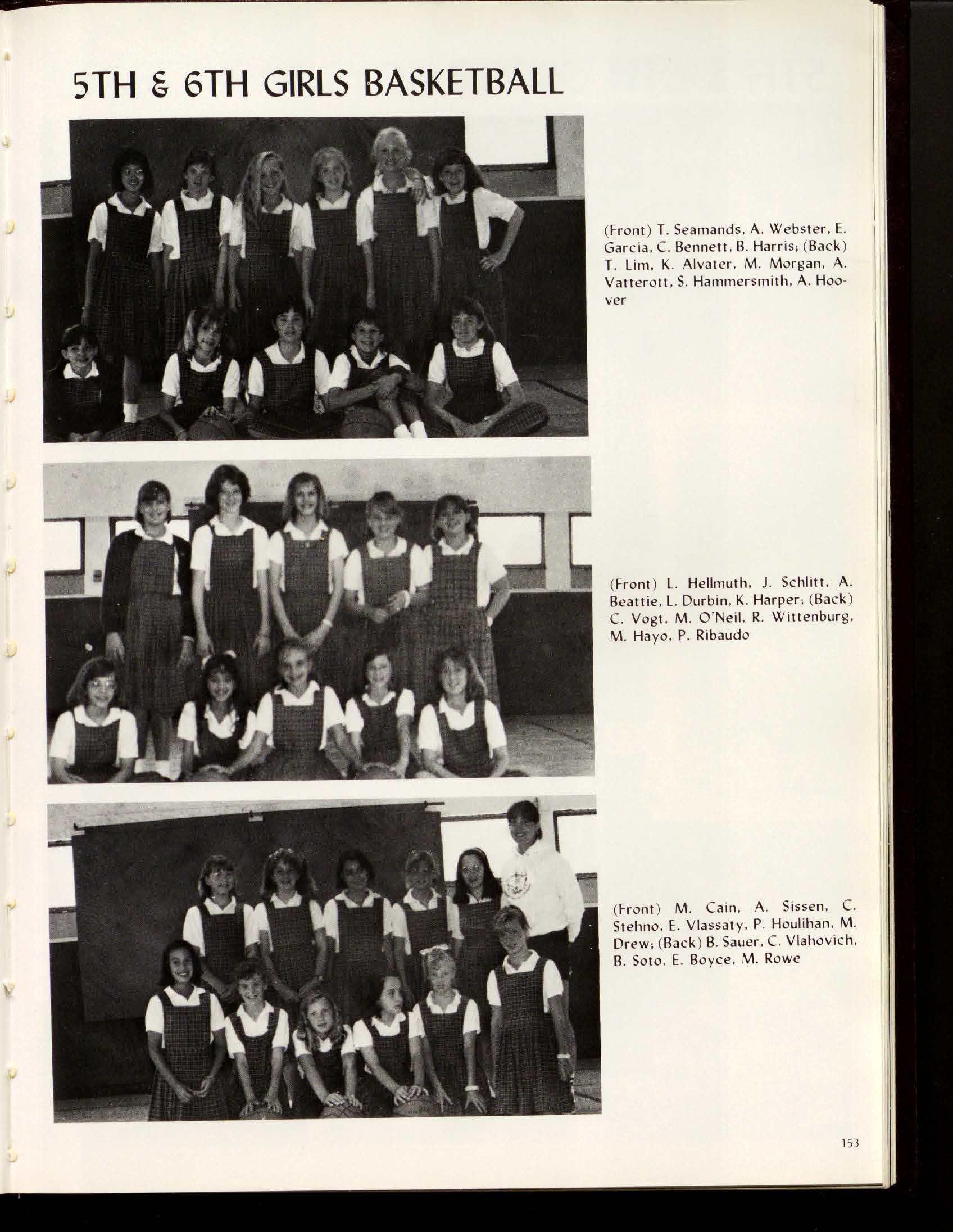 5TH & 6TH GIRLS BASKETBALL

(Front) T. Seamands, A. Webster, E. Garcia, C. Bennett, B. Harris; (Back) T. Lim, K. Alvater, M. Morgan, A. Vatterott, S. Hammersmith, A. Hoover

(Front) L. Hellmuth, J. Schlitt, A. Beattie, L. Durbin, K. Harper; (Back) C. Vogt, M. O'Neil, R. Wittenburg, M. Hayo, P. Ribaudo

(Front) M. Cain, A. Sissen, C. Stehno, E. Vlassaty, P. Houlihan, M. Drew; (Back) B. Sauer, C. Vlahovich, B. Soto, E. Boyce, M. Rowe

153